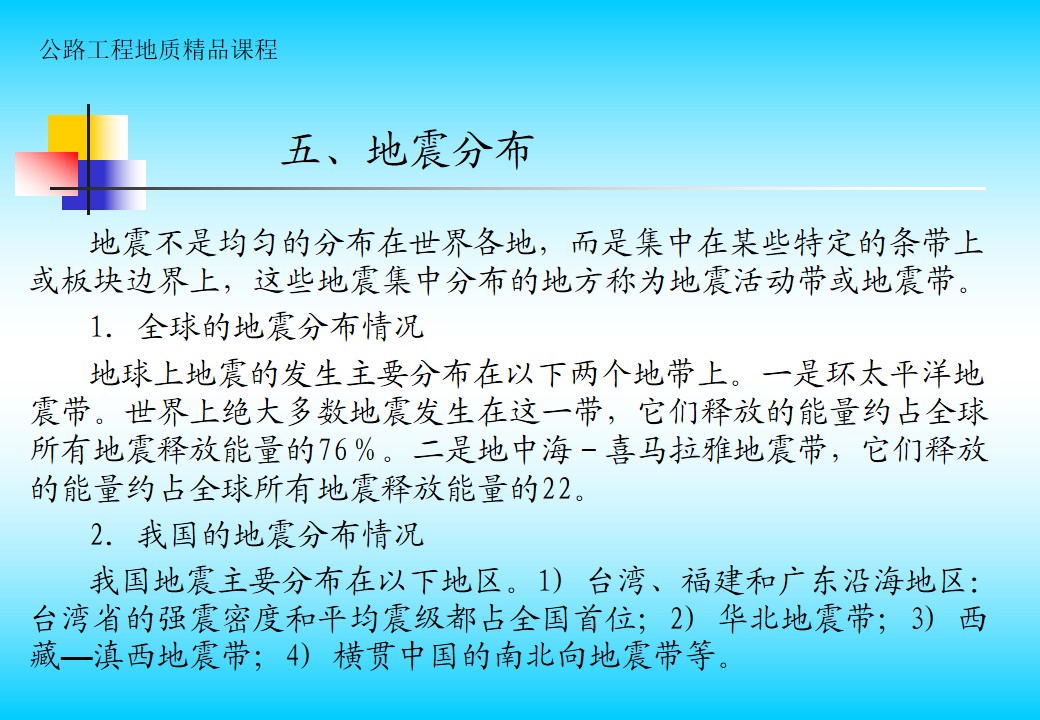 公路工程地质精品课程

五、地震分布

地震不是均匀的分布在世界各地，而是集中在某些特定的条带上或板块边界上，这些地震集中分布的地方称为地震活动带或地震带。

1. 全球的地震分布情况

地球上地震的发生主要分布在以下两个地带上。一是环太平洋地震带。世界上绝大多数地震发生在这一带，它们释放的能量约占全球所有地震释放能量的76％。二是地中海－喜马拉雅地震带，它们释放的能量约占全球所有地震释放能量的22。

2. 我国的地震分布情况

我国地震主要分布在以下地区。1) 台湾、福建和广东沿海地区：台湾省的强震密度和平均震级都占全国首位；2) 华北地震带；3) 西藏—滇西地震带；4) 横贯中国的南北向地震带等。